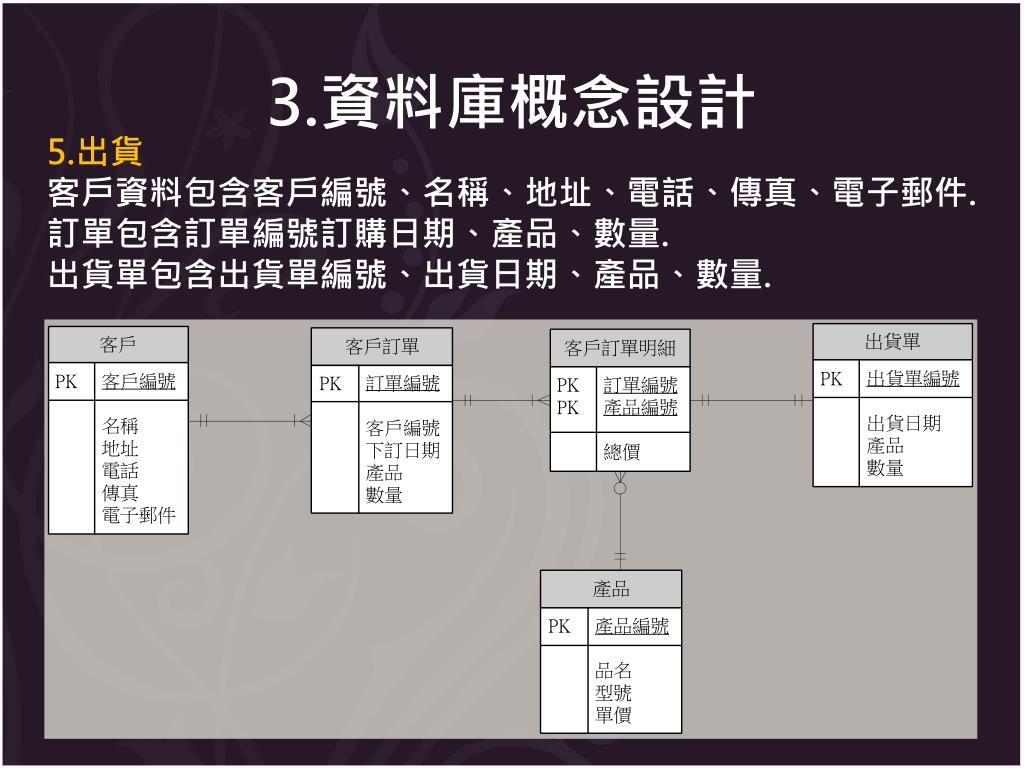 3.資料庫概念設計

5.出貨
客戶資料包含客戶編號、名稱、地址、電話、傳真、電子郵件.
訂單包含訂單編號訂購日期、產品、數量.
出貨單包含出貨單編號、出貨日期、產品、數量.

客戶
PK 客戶編號
名稱
地址
電話
傳真
電子郵件

客戶訂單
PK 訂單編號
客戶編號
下訂日期
產品
數量

客戶訂單明細
PK 訂單編號
PK 產品編號
總價

出貨單
PK 出貨單編號
出貨日期
產品
數量

產品
PK 產品編號
品名
型號
單價